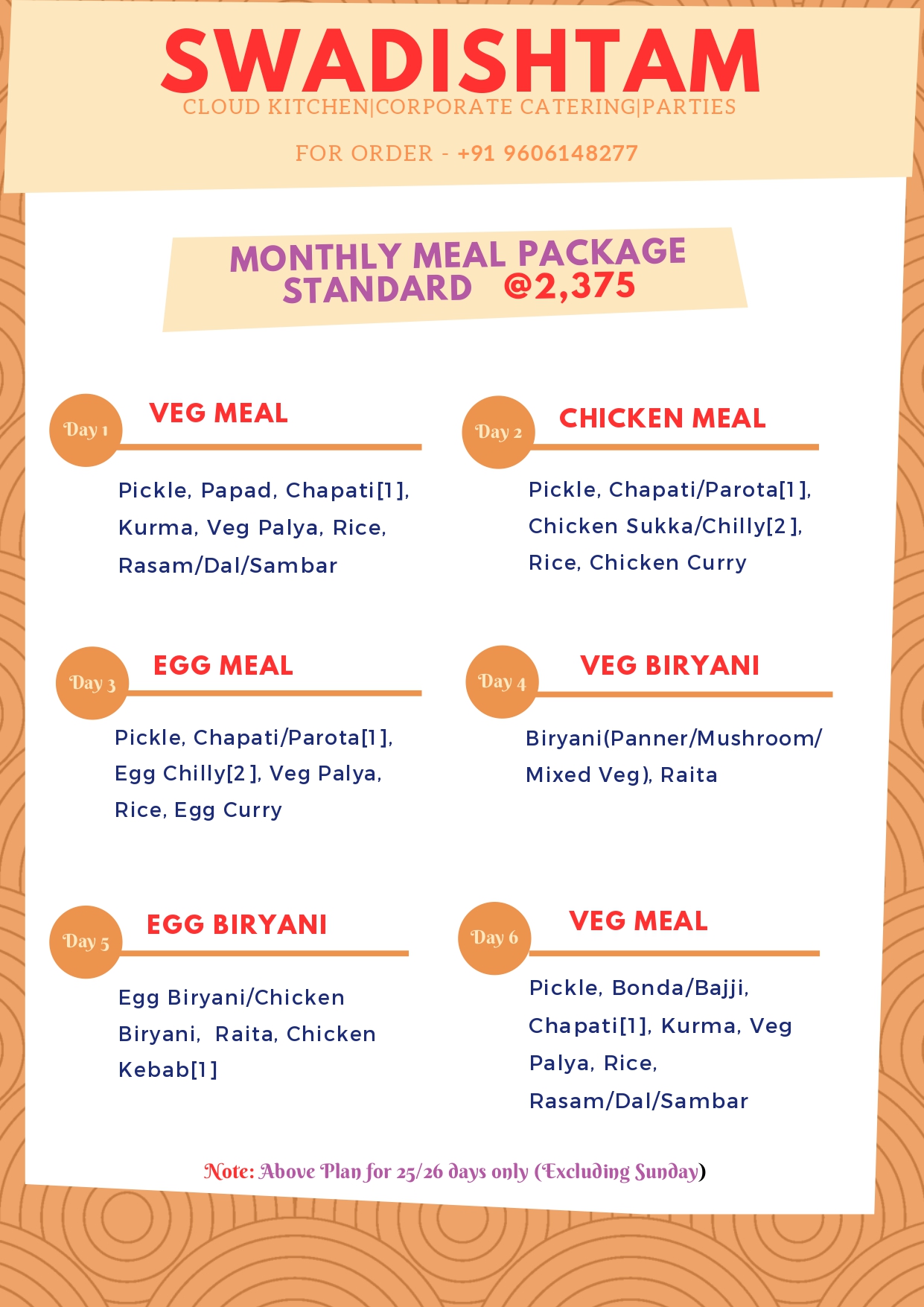 SWADISHTAM
CLOUD KITCHEN|CORPORATE CATERING|PARTIES

FOR ORDER - +91 9606148277

MONTHLY MEAL PACKAGE
STANDARD @2,375

Day 1
VEG MEAL
Pickle, Papad, Chapati[1], Kurma, Veg Palya, Rice, Rasam/Dal/Sambar

Day 2
CHICKEN MEAL
Pickle, Chapati/Parota[1], Chicken Sukka/Chilly[2], Rice, Chicken Curry

Day 3
EGG MEAL
Pickle, Chapati/Parota[1], Egg Chilly[2], Veg Palya, Rice, Egg Curry

Day 4
VEG BIRYANI
Biryani(Panner/Mushroom/ Mixed Veg), Raita

Day 5
EGG BIRYANI
Egg Biryani/Chicken Biryani, Raita, Chicken Kebab[1]

Day 6
VEG MEAL
Pickle, Bonda/Bajji, Chapati[1], Kurma, Veg Palya, Rice, Rasam/Dal/Sambar

Note: Above Plan for 25/26 days only (Excluding Sunday)